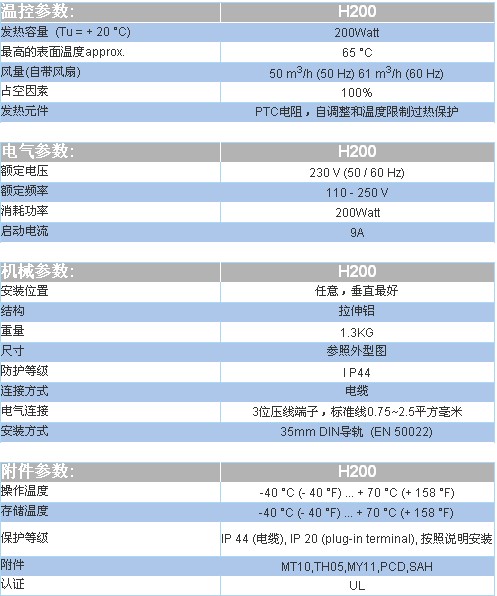 | 温控参数: | H200 |
|---|---|
| 发热容量 (Tu = + 20 °C) | 200Watt |
| 最高的表面温度approx. | 65 °C |
| 风量(自带风扇) | 50 $m^3$/h (50 Hz) 61 $m^3$/h (60 Hz) |
| 占空因素 | 100% |
| 发热元件 | PTC电阻，自调整和温度限制过热保护 |

| 电气参数: | H200 |
|---|---|
| 额定电压 | 230 V (50 / 60 Hz) |
| 额定频率 | 110 - 250 V |
| 消耗功率 | 200Watt |
| 启动电流 | 9A |

| 机械参数: | H200 |
|---|---|
| 安装位置 | 任意，垂直最好 |
| 结构 | 拉伸铝 |
| 重量 | 1.3KG |
| 尺寸 | 参照外型图 |
| 防护等级 | I P44 |
| 连接方式 | 电缆 |
| 电气连接 | 3位压线端子，标准线0.75~2.5平方毫米 |
| 安装方式 | 35mm DIN导轨 (EN 50022) |

| 附件参数: | H200 |
|---|---|
| 操作温度 | -40 °C (- 40 °F) ... + 70 °C (+ 158 °F) |
| 存储温度 | -40 °C (- 40 °F) ... + 70 °C (+ 158 °F) |
| 保护等级 | IP 44 (电缆), IP 20 (plug-in terminal), 按照说明安装 |
| 附件 | MT10,TH05,MY11,PCD,SAH |
| 认证 | UL |